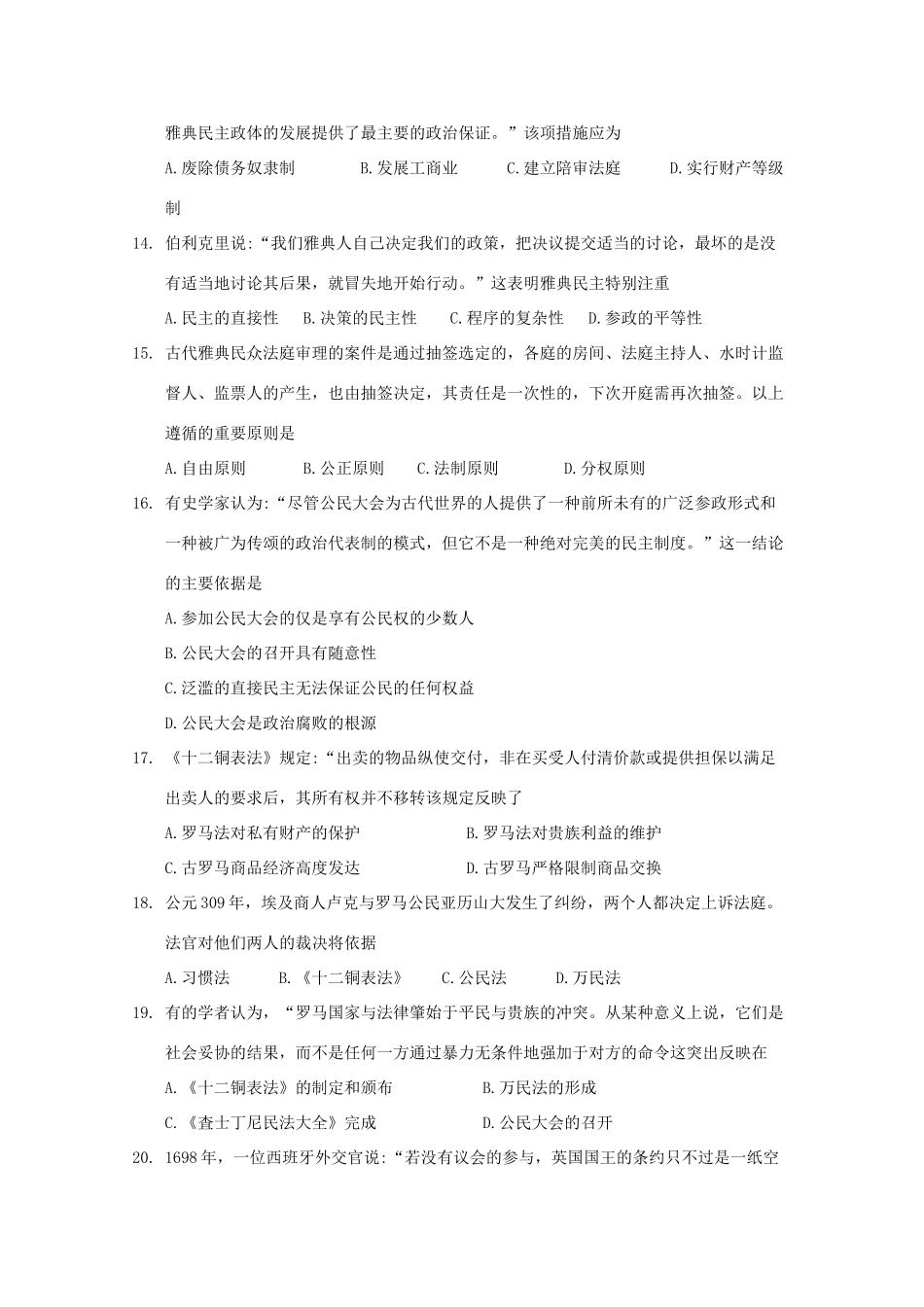 雅典民主政体的发展提供了最主要的政治保证。”该项措施应为

A.废除债务奴隶制　　B.发展工商业　　C.建立陪审法庭　　D.实行财产等级制

14. 伯利克里说：“我们雅典人自己决定我们的政策，把决议提交适当的讨论，最坏的是没有适当地讨论其后果，就冒失地开始行动。”这表明雅典民主特别注重

A.民主的直接性　B.决策的民主性　C.程序的复杂性　D.参政的平等性

15. 古代雅典民众法庭审理的案件是通过抽签选定的，各庭的房间、法庭主持人、水时计监督人、监票人的产生，也由抽签决定，其责任是一次性的，下次开庭需再次抽签。以上遵循的重要原则是

A.自由原则　　B.公正原则　C.法制原则　　D.分权原则

16. 有史学家认为：“尽管公民大会为古代世界的人提供了一种前所未有的广泛参政形式和一种被广为传颂的政治代表制的模式，但它不是一种绝对完美的民主制度。”这一结论的主要依据是

A.参加公民大会的仅是享有公民权的少数人

B.公民大会的召开具有随意性

C.泛滥的直接民主无法保证公民的任何权益

D.公民大会是政治腐败的根源

17. 《十二铜表法》规定：“出卖的物品纵使交付，非在买受人付清价款或提供担保以满足出卖人的要求后，其所有权并不移转该规定反映了

A.罗马法对私有财产的保护　　B.罗马法对贵族利益的维护

C.古罗马商品经济高度发达　　D.古罗马严格限制商品交换

18. 公元309年，埃及商人卢克与罗马公民亚历山大发生了纠纷，两个人都决定上诉法庭。法官对他们两人的裁决将依据

A.习惯法　　B.《十二铜表法》　C.公民法　　D.万民法

19. 有的学者认为，“罗马国家与法律肇始于平民与贵族的冲突。从某种意义上说，它们是社会妥协的结果，而不是任何一方通过暴力无条件地强加于对方的命令这突出反映在

A.《十二铜表法》的制定和颁布　　B.万民法的形成

C.《查士丁尼民法大全》完成　　D.公民大会的召开

20. 1698年，一位西班牙外交官说：“若没有议会的参与，英国国王的条约只不过是一纸空